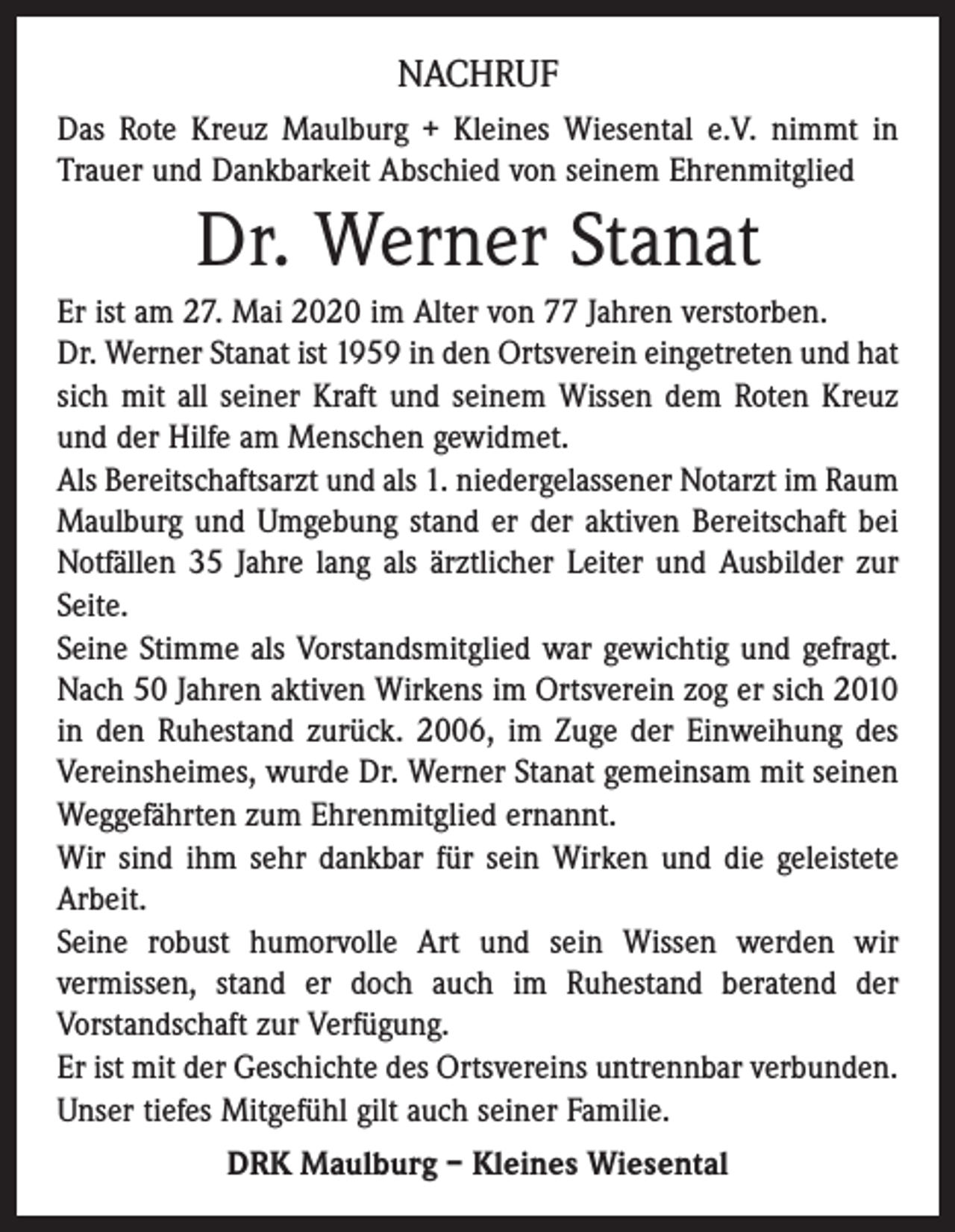 NACHRUF

Das Rote Kreuz Maulburg + Kleines Wiesental e.V. nimmt in Trauer und Dankbarkeit Abschied von seinem Ehrenmitglied

Dr. Werner Stanat

Er ist am 27. Mai 2020 im Alter von 77 Jahren verstorben.

Dr. Werner Stanat ist 1959 in den Ortsverein eingetreten und hat sich mit all seiner Kraft und seinem Wissen dem Roten Kreuz und der Hilfe am Menschen gewidmet.

Als Bereitschaftsarzt und als 1. niedergelassener Notarzt im Raum Maulburg und Umgebung stand er der aktiven Bereitschaft bei Notfällen 35 Jahre lang als ärztlicher Leiter und Ausbilder zur Seite.

Seine Stimme als Vorstandsmitglied war gewichtig und gefragt. Nach 50 Jahren aktiven Wirkens im Ortsverein zog er sich 2010 in den Ruhestand zurück. 2006, im Zuge der Einweihung des Vereinsheimes, wurde Dr. Werner Stanat gemeinsam mit seinen Weggefährten zum Ehrenmitglied ernannt.

Wir sind ihm sehr dankbar für sein Wirken und die geleistete Arbeit.

Seine robust humorvolle Art und sein Wissen werden wir vermissen, stand er doch auch im Ruhestand beratend der Vorstandschaft zur Verfügung.

Er ist mit der Geschichte des Ortsvereins untrennbar verbunden.

Unser tiefes Mitgefühl gilt auch seiner Familie.

DRK Maulburg – Kleines Wiesental